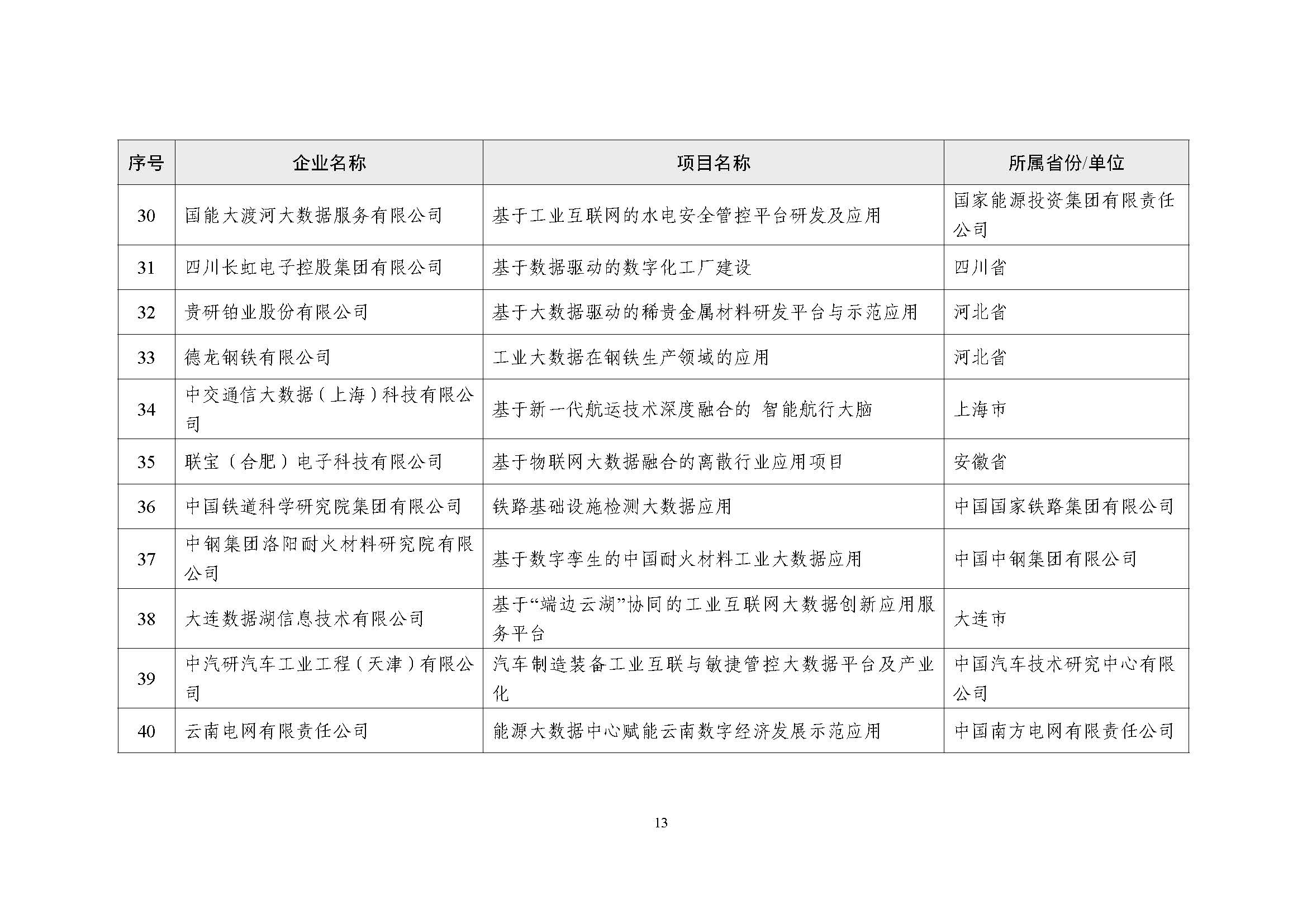 | 序号 | 企业名称 | 项目名称 | 所属省份/单位 |
|---|---|---|---|
| 30 | 国能大渡河大数据服务有限公司 | 基于工业互联网的水电安全管控平台研发及应用 | 国家能源投资集团有限责任公司 |
| 31 | 四川长虹电子控股集团有限公司 | 基于数据驱动的数字化工厂建设 | 四川省 |
| 32 | 贵研铂业股份有限公司 | 基于大数据驱动的稀贵金属材料研发平台与示范应用 | 河北省 |
| 33 | 德龙钢铁有限公司 | 工业大数据在钢铁生产领域的应用 | 河北省 |
| 34 | 中交通信大数据（上海）科技有限公司 | 基于新一代航运技术深度融合的 智能航行大脑 | 上海市 |
| 35 | 联宝（合肥）电子科技有限公司 | 基于物联网大数据融合的离散行业应用项目 | 安徽省 |
| 36 | 中国铁道科学研究院集团有限公司 | 铁路基础设施检测大数据应用 | 中国国家铁路集团有限公司 |
| 37 | 中钢集团洛阳耐火材料研究院有限公司 | 基于数字孪生的中国耐火材料工业大数据应用 | 中国中钢集团有限公司 |
| 38 | 大连数据湖信息技术有限公司 | 基于“端边云湖”协同的工业互联网大数据创新应用服务平台 | 大连市 |
| 39 | 中汽研汽车工业工程（天津）有限公司 | 汽车制造装备工业互联与敏捷管控大数据平台及产业化 | 中国汽车技术研究中心有限公司 |
| 40 | 云南电网有限责任公司 | 能源大数据中心赋能云南数字经济发展示范应用 | 中国南方电网有限责任公司 |

13